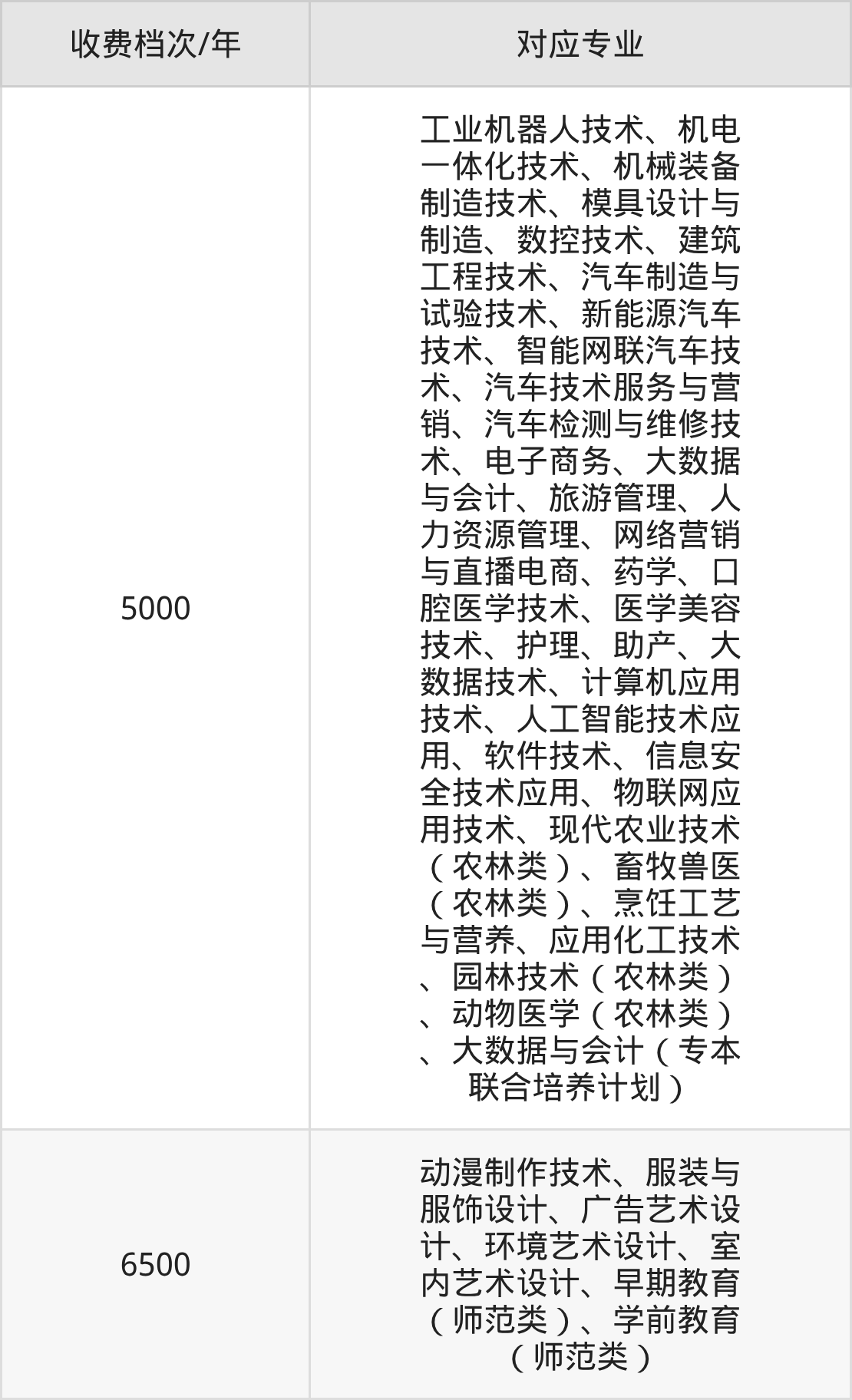 | 收费档次/年 | 对应专业 |
|---|---|
| 5000 | 工业机器人技术、机电一体化技术、机械装备制造技术、模具设计与制造、数控技术、建筑工程技术、汽车制造与试验技术、新能源汽车技术、智能网联汽车技术、汽车技术服务与营销、汽车检测与维修技术、电子商务、大数据与会计、旅游管理、人力资源管理、网络营销与直播电商、药学、口腔医学技术、医学美容技术、护理、助产、大数据技术、计算机应用技术、人工智能技术应用、软件技术、信息安全技术应用、物联网应用技术、现代农业技术（农林类）、畜牧兽医（农林类）、烹饪工艺与营养、应用化工技术、园林技术（农林类）、动物医学（农林类）、大数据与会计（专本联合培养计划） |
| 6500 | 动漫制作技术、服装与服饰设计、广告艺术设计、环境艺术设计、室内艺术设计、早期教育（师范类）、学前教育（师范类） |